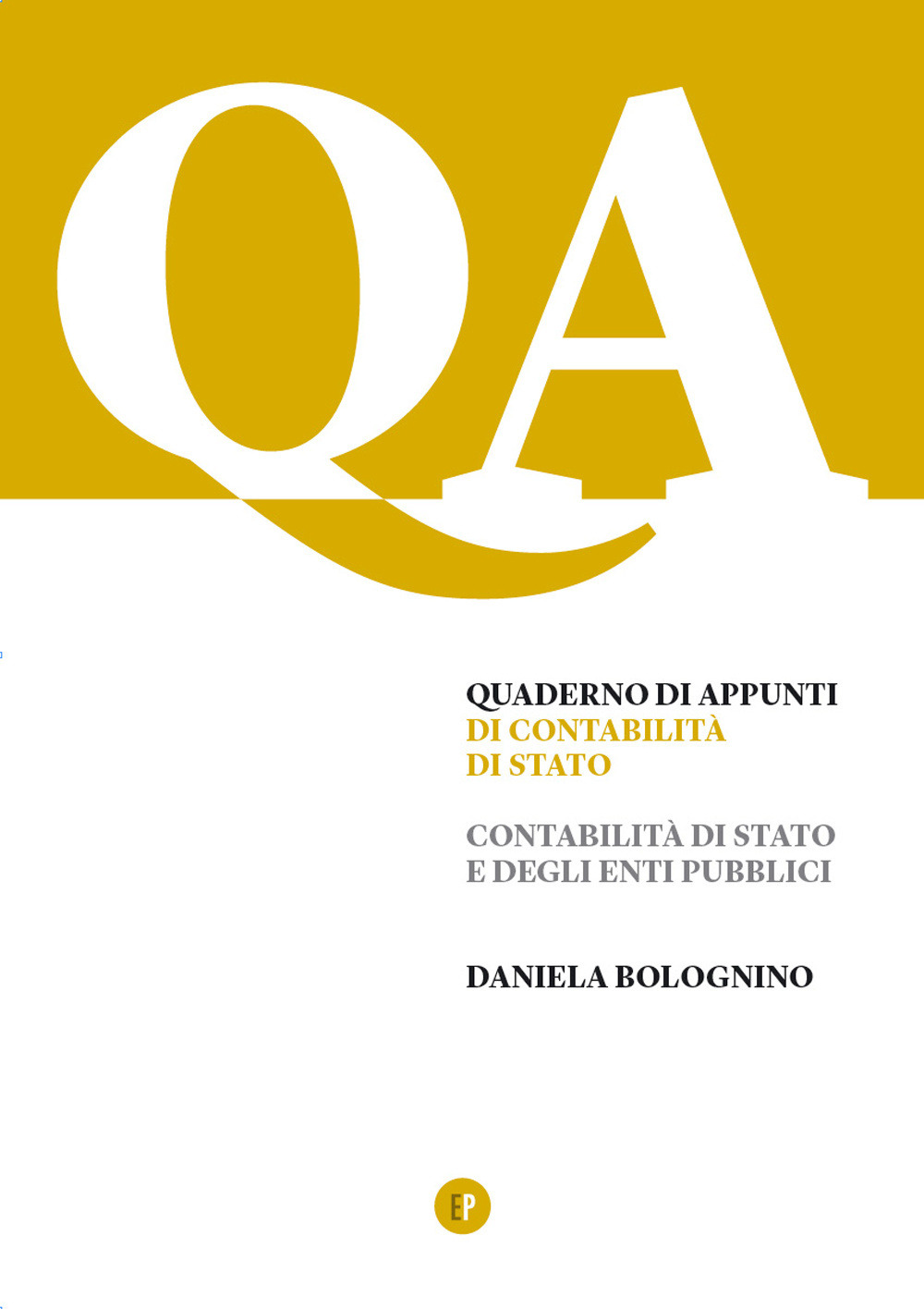 QA

QUADERNO DI APPUNTI
DI CONTABILITÀ
DI STATO

CONTABILITÀ DI STATO
E DEGLI ENTI PUBBLICI

DANIELA BOLOGNINO

EP